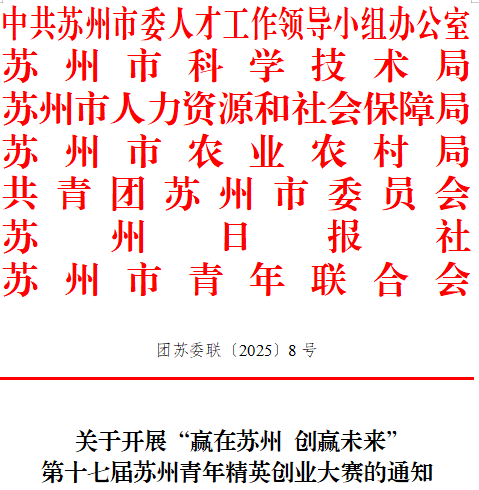 中共苏州市委人才工作领导小组办公室
苏州市科学技术局
苏州市人力资源和社会保障局
苏州市农业农村局
共青团苏州市委员会
苏州日报社
苏州市青年联合会

团苏委联〔2025〕8号

关于开展“赢在苏州 创赢未来”
第十七届苏州青年精英创业大赛的通知